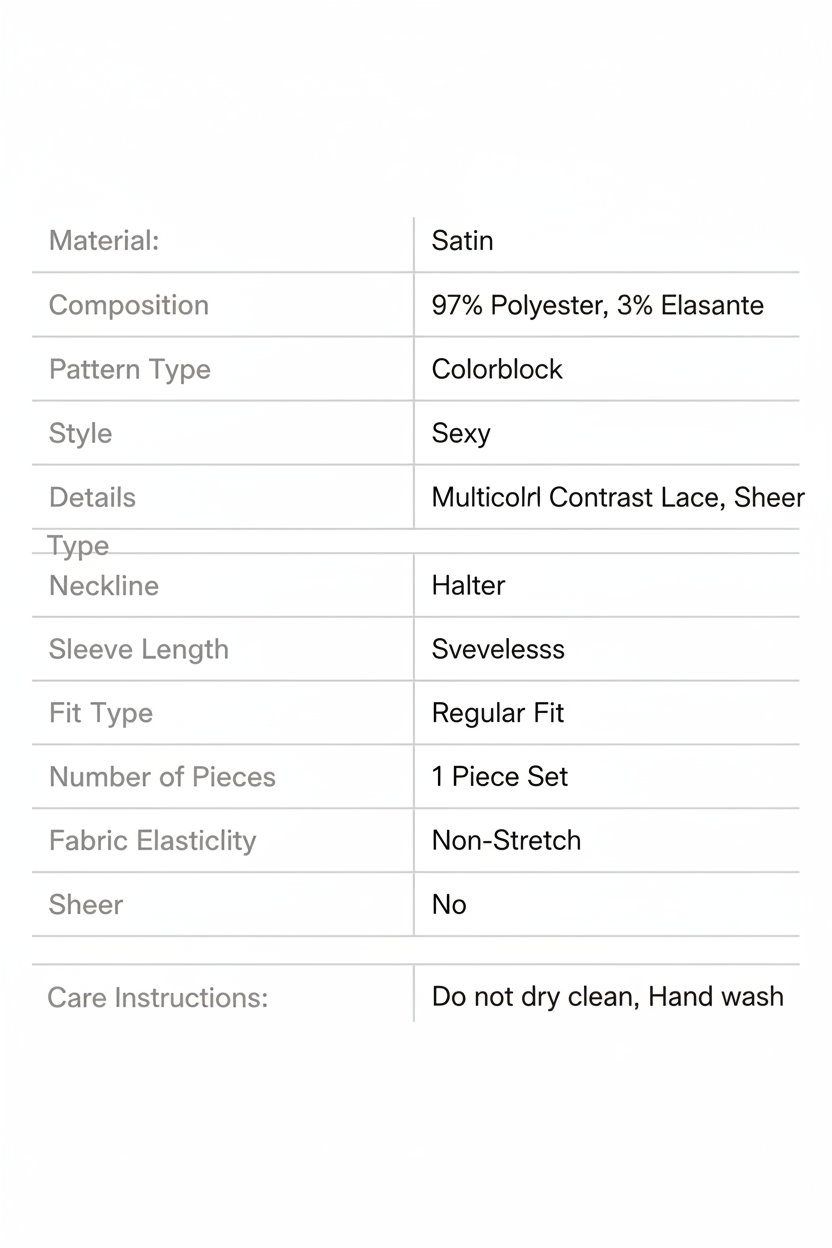 | Material: | Satin |
|---|---|
| Composition | 97% Polyester, 3% Elasante |
| Pattern Type | Colorblock |
| Style | Sexy |
| Details | Multicolrl Contrast Lace, Sheer |
| Type | |
| Neckline | Halter |
| Sleeve Length | Svevelesss |
| Fit Type | Regular Fit |
| Number of Pieces | 1 Piece Set |
| Fabric Elasticlity | Non-Stretch |
| Sheer | No |
| Care Instructions: | Do not dry clean, Hand wash |